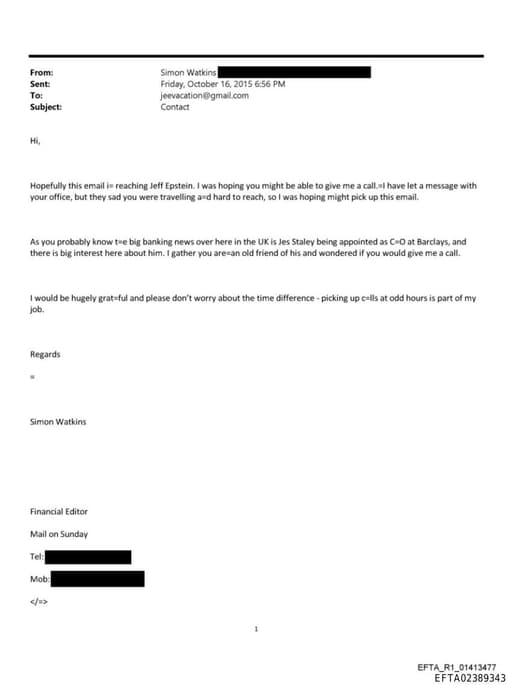 From: Simon Watkins
Sent: Friday, October 16, 2015 6:56 PM
To: jeevacation@gmail.com
Subject: Contact

Hi,

Hopefully this email i= reaching Jeff Epstein. I was hoping you might be able to give me a call.=I have let a message with your office, but they sad you were travelling a=d hard to reach, so I was hoping might pick up this email.

As you probably know t=e big banking news over here in the UK is Jes Staley being appointed as C=O at Barclays, and there is big interest here about him. I gather you are=an old friend of his and wondered if you would give me a call.

I would be hugely grat=ful and please don't worry about the time difference - picking up c=lls at odd hours is part of my job.

Regards

=

Simon Watkins

Financial Editor

Mail on Sunday

Tel:

Mob:

</=>

1

EFTA_R1_01413477
EFTA02389343